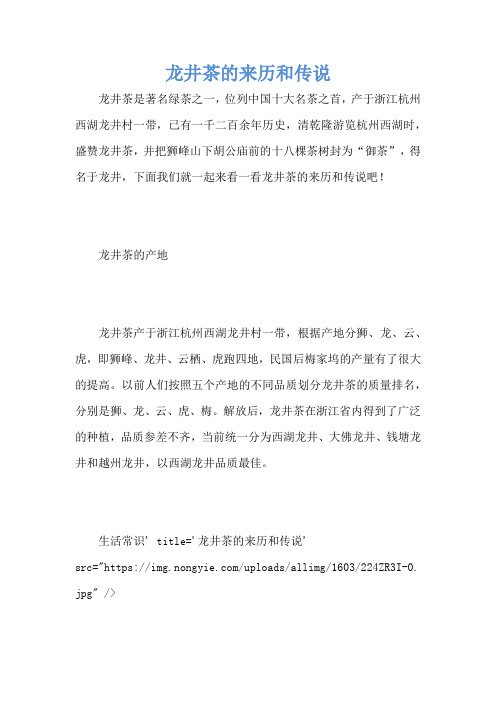 龙井茶的来历和传说

龙井茶是著名绿茶之一，位列中国十大名茶之首，产于浙江杭州西湖龙井村一带，已有一千二百余年历史，清乾隆游览杭州西湖时，盛赞龙井茶，并把狮峰山下胡公庙前的十八棵茶树封为“御茶”，得名于龙井，下面我们就一起来看一看龙井茶的来历和传说吧！

龙井茶的产地

龙井茶产于浙江杭州西湖龙井村一带，根据产地分狮、龙、云、虎，即狮峰、龙井、云栖、虎跑四地，民国后梅家坞的产量有了很大的提高。以前人们按照五个产地的不同品质划分龙井茶的质量排名，分别是狮、龙、云、虎、梅。解放后，龙井茶在浙江省内得到了广泛的种植，品质参差不齐，当前统一分为西湖龙井、大佛龙井、钱塘龙井和越州龙井，以西湖龙井品质最佳。

生活常识' title='龙井茶的来历和传说' src="https://img.nongyie.com/uploads/allimg/1603/224ZR3I-0.jpg" />